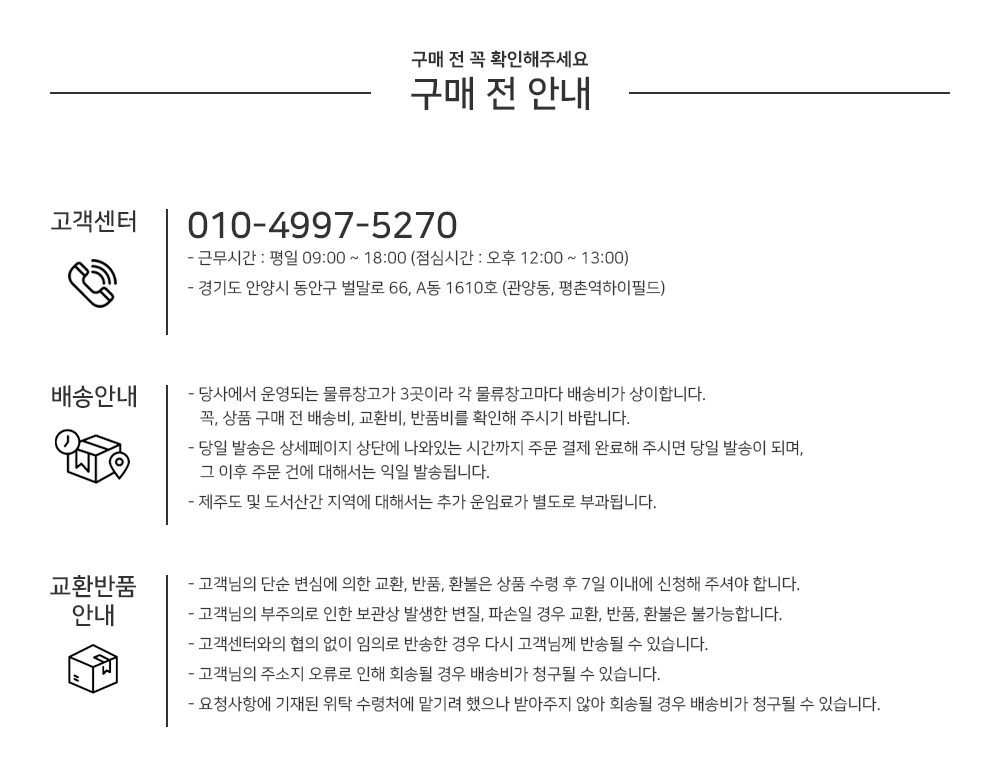 구매 전 꼭 확인해주세요
구매 전 안내

고객센터

010-4997-5270
- 근무시간 : 평일 09:00 ~ 18:00 (점심시간 : 오후 12:00 ~ 13:00)
- 경기도 안양시 동안구 벌말로 66, A동 1610호 (관양동, 평촌역하이필드)

배송안내

- 당사에서 운영되는 물류창고가 3곳이라 각 물류창고마다 배송비가 상이합니다. 꼭, 상품 구매 전 배송비, 교환비, 반품비를 확인해 주시기 바랍니다.
- 당일 발송은 상세페이지 상단에 나와있는 시간까지 주문 결제 완료해 주시면 당일 발송이 되며, 그 이후 주문 건에 대해서는 익일 발송됩니다.
- 제주도 및 도서산간 지역에 대해서는 추가 운임료가 별도로 부과됩니다.

교환반품
안내

- 고객님의 단순 변심에 의한 교환, 반품, 환불은 상품 수령 후 7일 이내에 신청해 주셔야 합니다.
- 고객님의 부주의로 인한 보관상 발생한 변질, 파손일 경우 교환, 반품, 환불은 불가능합니다.
- 고객센터와의 협의 없이 임의로 반송한 경우 다시 고객님께 반송될 수 있습니다.
- 고객님의 주소지 오류로 인해 회송될 경우 배송비가 청구될 수 있습니다.
- 요청사항에 기재된 위탁 수령처에 맡기려 했으나 받아주지 않아 회송될 경우 배송비가 청구될 수 있습니다.